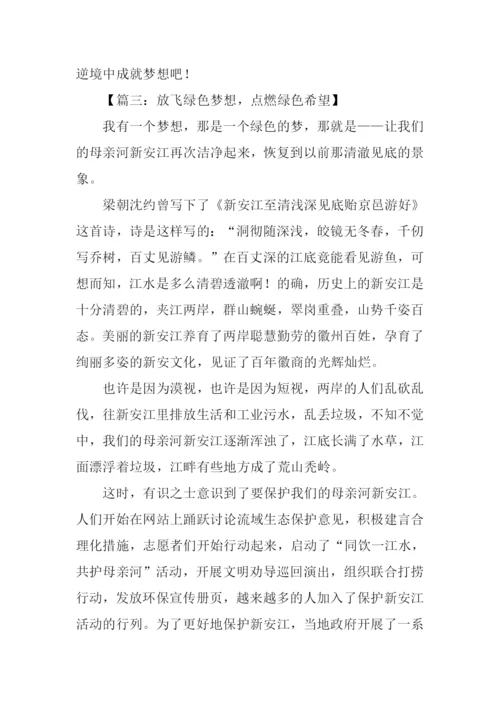 逆境中成就梦想吧！

【篇三：放飞绿色梦想，点燃绿色希望】

我有一个梦想，那是一个绿色的梦，那就是——让我们的母亲河新安江再次洁净起来，恢复到以前那清澈见底的景象。

梁朝沈约曾写下了《新安江至清浅深见底贻京邑游好》这首诗，诗是这样写的：“洞彻随深浅，皎镜无冬春，千仞写乔树，百丈见游鳞。”在百丈深的江底竟能看见游鱼，可想而知，江水是多么清碧透澈啊！的确，历史上的新安江是十分清碧的，夹江两岸，群山蜿蜒，翠岗重叠，山势千姿百态。美丽的新安江养育了两岸聪慧勤劳的徽州百姓，孕育了绚丽多姿的新安文化，见证了百年徽商的光辉灿烂。

也许是因为漠视，也许是因为短视，两岸的人们乱砍乱伐，往新安江里排放生活和工业污水，乱丢垃圾，不知不觉中，我们的母亲河新安江逐渐浑浊了，江底长满了水草，江面漂浮着垃圾，江畔有些地方成了荒山秃岭。

这时，有识之士意识到了要保护我们的母亲河新安江。人们开始在网站上踊跃讨论流域生态保护意见，积极建言合理化措施，志愿者们开始行动起来，启动了“同饮一江水，共护母亲河”活动，开展文明劝导巡回演出，组织联合打捞行动，发放环保宣传册页，越来越多的人加入了保护新安江活动的行列。为了更好地保护新安江，当地政府开展了一系